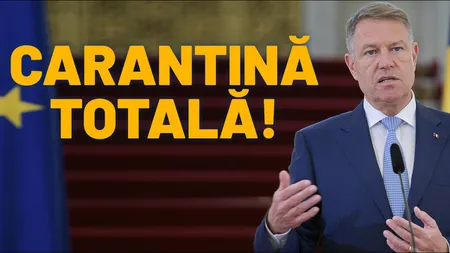 CARANTINĂ TOTALĂ!